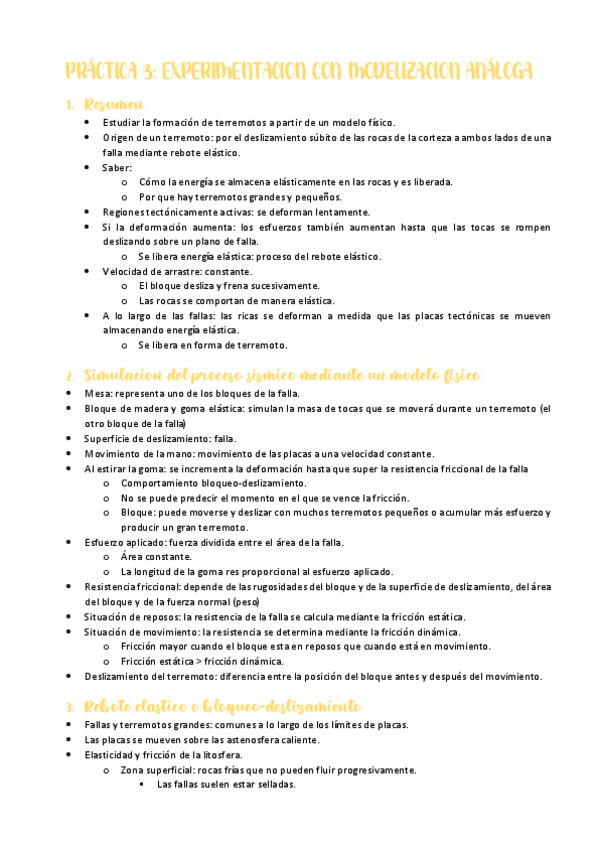 PRÁCTICA 3: EXPERIMENTACION CON MODELIZACION ANÁLOGA

1. Resumen

- Estudiar la formación de terremotos a partir de un modelo físico.
- Origen de un terremoto: por el deslizamiento súbito de las rocas de la corteza a ambos lados de una falla mediante rebote elástico.
- Saber:
  - Cómo la energía se almacena elásticamente en las rocas y es liberada.
  - Por que hay terremotos grandes y pequeños.
- Regiones tectónicamente activas: se deforman lentamente.
- Si la deformación aumenta: los esfuerzos también aumentan hasta que las tocas se rompen deslizando sobre un plano de falla.
  - Se libera energía elástica: proceso del rebote elástico.
- Velocidad de arrastre: constante.
  - El bloque desliza y frena sucesivamente.
  - Las rocas se comportan de manera elástica.
- A lo largo de las fallas: las ricas se deforman a medida que las placas tectónicas se mueven almacenando energía elástica.
  - Se libera en forma de terremoto.

2. Simulacion del proceso sismico mediante un modelo fisico

- Mesa: representa uno de los bloques de la falla.
- Bloque de madera y goma elástica: simulan la masa de tocas que se moverá durante un terremoto (el otro bloque de la falla)
- Superficie de deslizamiento: falla.
- Movimiento de la mano: movimiento de las placas a una velocidad constante.
- Al estirar la goma: se incrementa la deformación hasta que super la resistencia friccional de la falla
  - Comportamiento bloqueo-deslizamiento.
  - No se puede predecir el momento en el que se vence la fricción.
  - Bloque: puede moverse y deslizar con muchos terremotos pequeños o acumular más esfuerzo y producir un gran terremoto.
- Esfuerzo aplicado: fuerza dividida entre el área de la falla.
  - Área constante.
  - La longitud de la goma res proporcional al esfuerzo aplicado.
- Resistencia friccional: depende de las rugosidades del bloque y de la superficie de deslizamiento, del área del bloque y de la fuerza normal (peso)
- Situación de reposos: la resistencia de la falla se calcula mediante la fricción estática.
- Situación de movimiento: la resistencia se determina mediante la fricción dinámica.
  - Fricción mayor cuando el bloque esta en reposos que cuando está en movimiento.
  - Fricción estática > fricción dinámica.
- Deslizamiento del terremoto: diferencia entre la posición del bloque antes y después del movimiento.

3. Rebote elastico o bloqueo-deslizamiento

- Fallas y terremotos grandes: comunes a lo largo de los límites de placas.
- Las placas se mueven sobre las astenosfera caliente.
- Elasticidad y fricción de la litosfera.
  - Zona superficial: rocas frías que no pueden fluir progresivamente.
    - Las fallas suelen estar selladas.